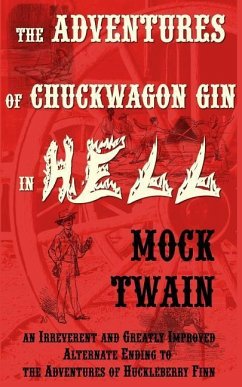 THE ADVENTURES OF CHUCKWAGON GIN IN HELL

MOCK TWAIN

AN IRREVERENT AND GREATLY IMPROVED ALTERNATE ENDING TO THE ADVENTURES OF HUCKLEBERRY FINN